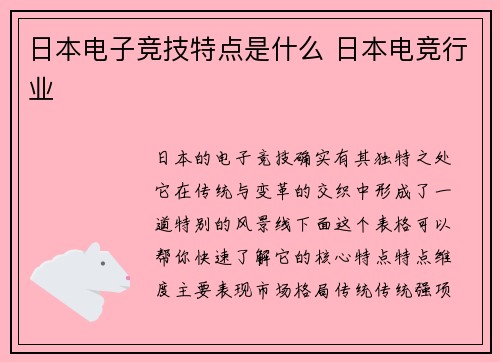 日本电子竞技特点是什么 日本电竞行业

日本的电子竞技确实有其独特之处它在传统与变革的交织中形成了一道特别的风景线下面这个表格可以帮你快速了解它的核心特点特点维度主要表现市场格局传统传统强项